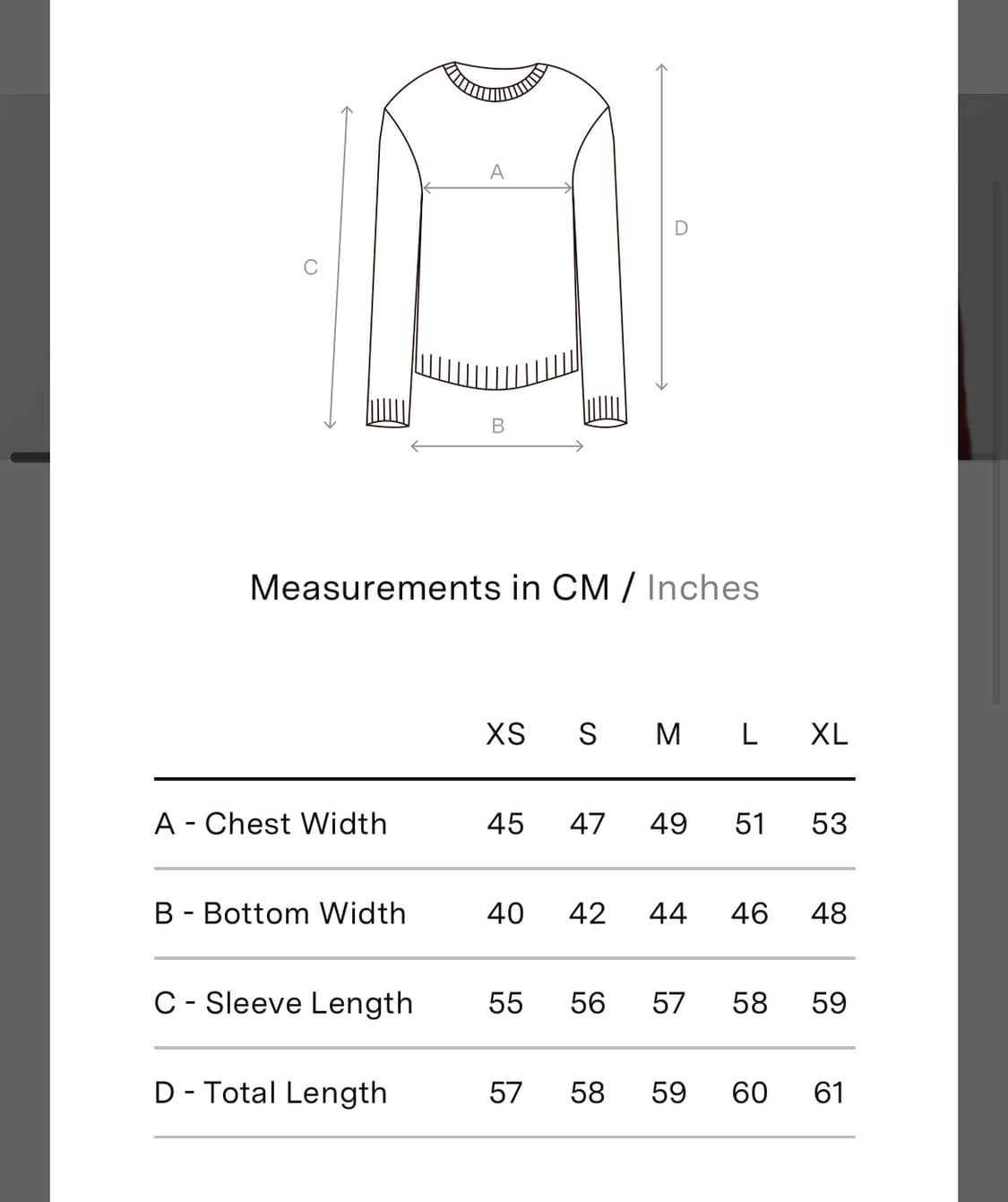 A

D

C

B

Measurements in CM / Inches

| | XS | S | M | L | XL |
|---|---|---|---|---|---|
| A - Chest Width | 45 | 47 | 49 | 51 | 53 |
| B - Bottom Width | 40 | 42 | 44 | 46 | 48 |
| C - Sleeve Length | 55 | 56 | 57 | 58 | 59 |
| D - Total Length | 57 | 58 | 59 | 60 | 61 |